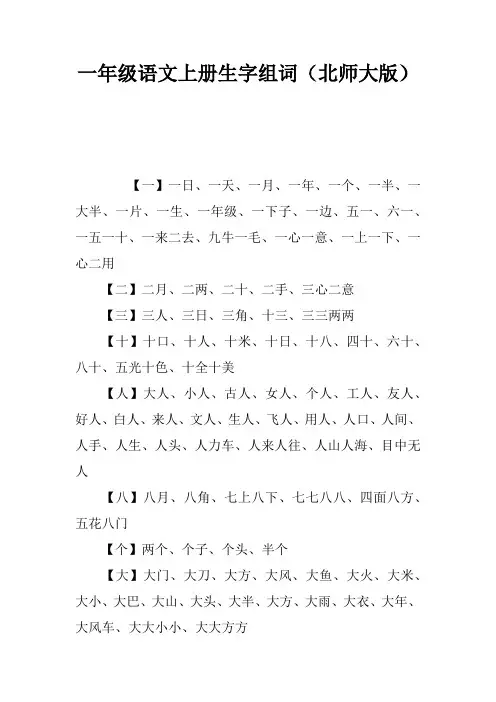 一年级语文上册生字组词（北师大版）

【一】一日、一天、一月、一年、一个、一半、一大半、一片、一生、一年级、一下子、一边、五一、六一、一五一十、一来二去、九牛一毛、一心一意、一上一下、一心二用

【二】二月、二两、二十、二手、三心二意

【三】三人、三日、三角、十三、三三两两

【十】十口、十人、十米、十日、十八、四十、六十、八十、五光十色、十全十美

【人】大人、小人、古人、女人、个人、工人、友人、好人、白人、来人、文人、生人、飞人、用人、人口、人间、人手、人生、人头、人力车、人来人往、人山人海、目中无人

【八】八月、八角、七上八下、七七八八、四面八方、五花八门

【个】两个、个子、个头、半个

【大】大门、大刀、大方、大风、大鱼、大火、大米、大小、大巴、大山、大头、大半、大方、大雨、大衣、大年、大风车、大大小小、大大方方